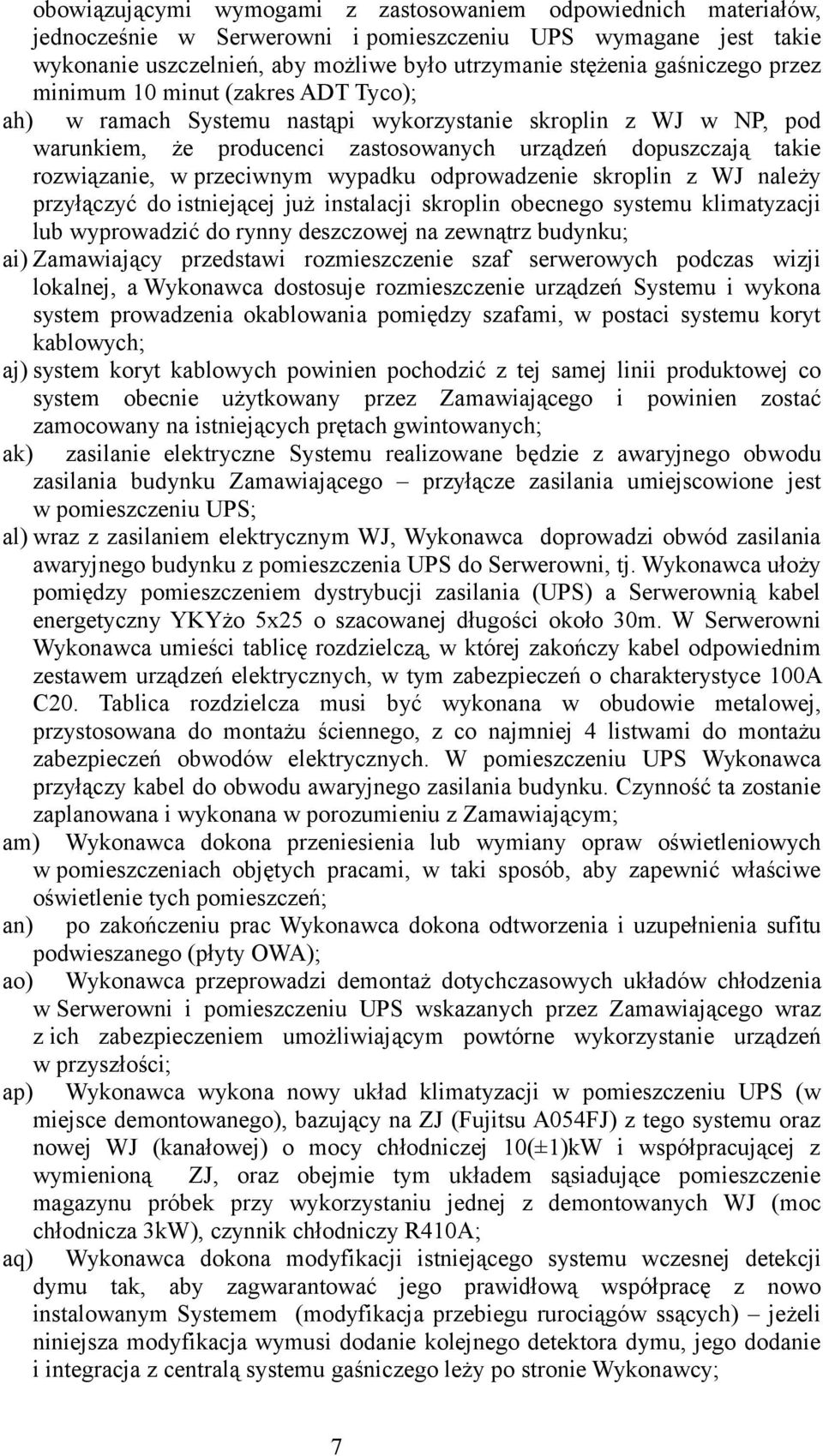 obowiązującymi wymogami z zastosowaniem odpowiednich materiałów, jednocześnie w Serwerowni i pomieszczeniu UPS wymagane jest takie wykonanie uszczelnień, aby możliwe było utrzymanie stężenia gaśniczego przez minimum 10 minut (zakres ADT Tyco);

ah) w ramach Systemu nastąpi wykorzystanie skroplin z WJ w NP, pod warunkiem, że producenci zastosowanych urządzeń dopuszczają takie rozwiązanie, w przeciwnym wypadku odprowadzenie skroplin z WJ należy przyłączyć do istniejącej już instalacji skroplin obecnego systemu klimatyzacji lub wyprowadzić do rynny deszczowej na zewnątrz budynku;

ai) Zamawiający przedstawi rozmieszczenie szaf serwerowych podczas wizji lokalnej, a Wykonawca dostosuje rozmieszczenie urządzeń Systemu i wykona system prowadzenia okablowania pomiędzy szafami, w postaci systemu koryt kablowych;

aj) system koryt kablowych powinien pochodzić z tej samej linii produktowej co system obecnie użytkowany przez Zamawiającego i powinien zostać zamocowany na istniejących prętach gwintowanych;

ak) zasilanie elektryczne Systemu realizowane będzie z awaryjnego obwodu zasilania budynku Zamawiającego – przyłącze zasilania umiejscowione jest w pomieszczeniu UPS;

al) wraz z zasilaniem elektrycznym WJ, Wykonawca doprowadzi obwód zasilania awaryjnego budynku z pomieszczenia UPS do Serwerowni, tj. Wykonawca ułoży pomiędzy pomieszczeniem dystrybucji zasilania (UPS) a Serwerownią kabel energetyczny YKYżo 5x25 o szacowanej długości około 30m. W Serwerowni Wykonawca umieści tablicę rozdzielczą, w której zakończy kabel odpowiednim zestawem urządzeń elektrycznych, w tym zabezpieczeń o charakterystyce 100A C20. Tablica rozdzielcza musi być wykonana w obudowie metalowej, przystosowana do montażu ściennego, z co najmniej 4 listwami do montażu zabezpieczeń obwodów elektrycznych. W pomieszczeniu UPS Wykonawca przyłączy kabel do obwodu awaryjnego zasilania budynku. Czynność ta zostanie zaplanowana i wykonana w porozumieniu z Zamawiającym;

am) Wykonawca dokona przeniesienia lub wymiany opraw oświetleniowych w pomieszczeniach objętych pracami, w taki sposób, aby zapewnić właściwe oświetlenie tych pomieszczeń;

an) po zakończeniu prac Wykonawca dokona odtworzenia i uzupełnienia sufitu podwieszanego (płyty OWA);

ao) Wykonawca przeprowadzi demontaż dotychczasowych układów chłodzenia w Serwerowni i pomieszczeniu UPS wskazanych przez Zamawiającego wraz z ich zabezpieczeniem umożliwiającym powtórne wykorzystanie urządzeń w przyszłości;

ap) Wykonawca wykona nowy układ klimatyzacji w pomieszczeniu UPS (w miejsce demontowanego), bazujący na ZJ (Fujitsu A054FJ) z tego systemu oraz nowej WJ (kanałowej) o mocy chłodniczej 10(±1)kW i współpracującej z wymienioną ZJ, oraz obejmie tym układem sąsiadujące pomieszczenie magazynu próbek przy wykorzystaniu jednej z demontowanych WJ (moc chłodnicza 3kW), czynnik chłodniczy R410A;

aq) Wykonawca dokona modyfikacji istniejącego systemu wczesnej detekcji dymu tak, aby zagwarantować jego prawidłową współpracę z nowo instalowanym Systemem (modyfikacja przebiegu rurociągów ssących) – jeżeli niniejsza modyfikacja wymusi dodanie kolejnego detektora dymu, jego dodanie i integracja z centralą systemu gaśniczego leży po stronie Wykonawcy;

7